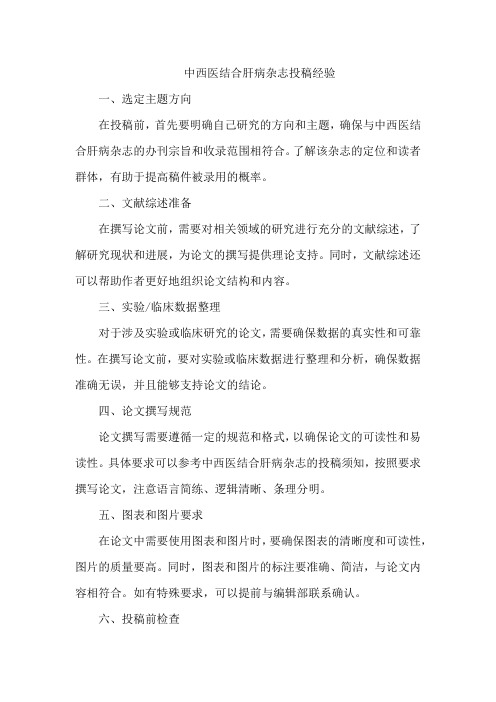 中西医结合肝病杂志投稿经验

一、选定主题方向

在投稿前，首先要明确自己研究的方向和主题，确保与中西医结合肝病杂志的办刊宗旨和收录范围相符合。了解该杂志的定位和读者群体，有助于提高稿件被录用的概率。

二、文献综述准备

在撰写论文前，需要对相关领域的研究进行充分的文献综述，了解研究现状和进展，为论文的撰写提供理论支持。同时，文献综述还可以帮助作者更好地组织论文结构和内容。

三、实验/临床数据整理

对于涉及实验或临床研究的论文，需要确保数据的真实性和可靠性。在撰写论文前，要对实验或临床数据进行整理和分析，确保数据准确无误，并且能够支持论文的结论。

四、论文撰写规范

论文撰写需要遵循一定的规范和格式，以确保论文的可读性和易读性。具体要求可以参考中西医结合肝病杂志的投稿须知，按照要求撰写论文，注意语言简练、逻辑清晰、条理分明。

五、图表和图片要求

在论文中需要使用图表和图片时，要确保图表的清晰度和可读性，图片的质量要高。同时，图表和图片的标注要准确、简洁，与论文内容相符合。如有特殊要求，可以提前与编辑部联系确认。

六、投稿前检查